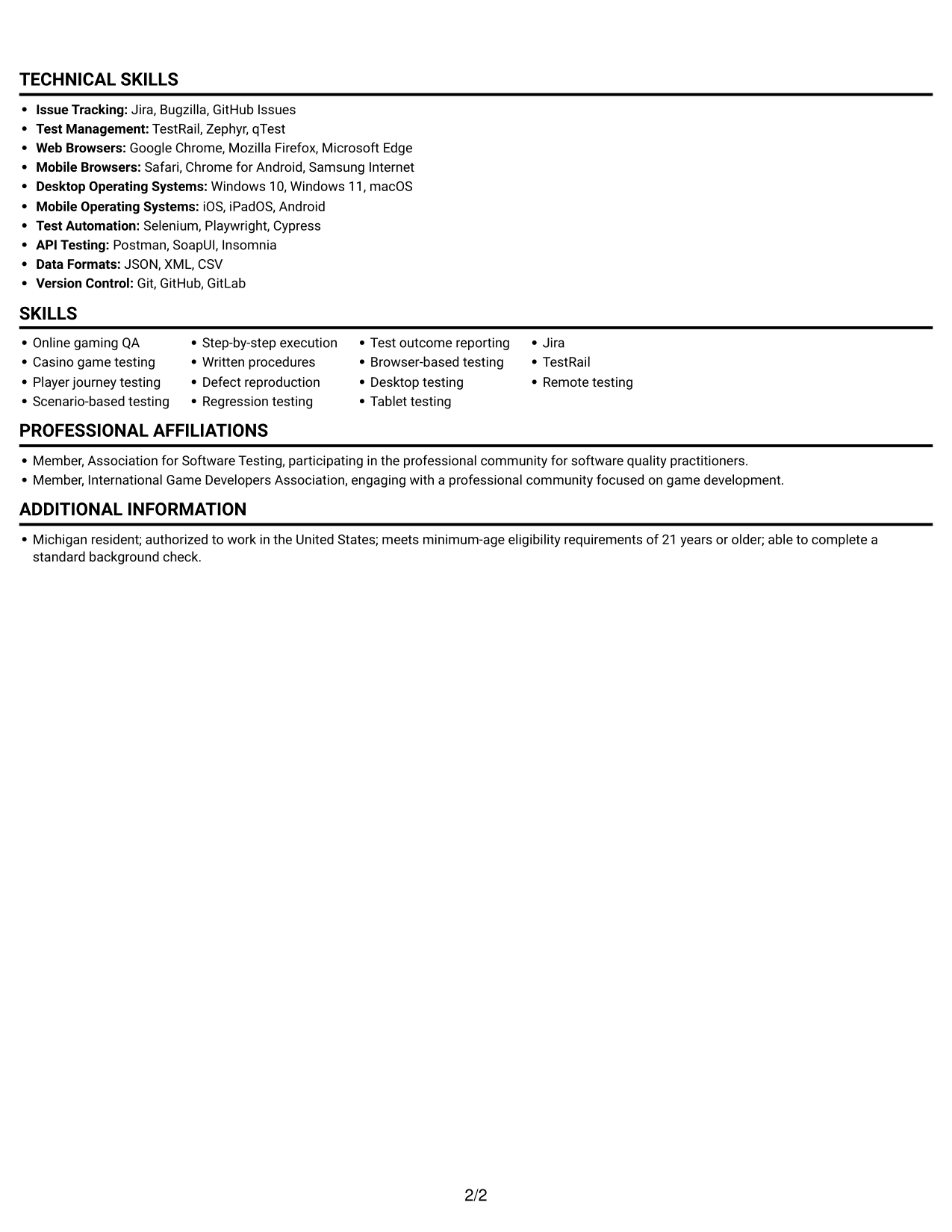 TECHNICAL SKILLS

• Issue Tracking: Jira, Bugzilla, GitHub Issues
• Test Management: TestRail, Zephyr, qTest
• Web Browsers: Google Chrome, Mozilla Firefox, Microsoft Edge
• Mobile Browsers: Safari, Chrome for Android, Samsung Internet
• Desktop Operating Systems: Windows 10, Windows 11, macOS
• Mobile Operating Systems: iOS, iPadOS, Android
• Test Automation: Selenium, Playwright, Cypress
• API Testing: Postman, SoapUI, Insomnia
• Data Formats: JSON, XML, CSV
• Version Control: Git, GitHub, GitLab

SKILLS

• Online gaming QA
• Casino game testing
• Player journey testing
• Scenario-based testing

• Step-by-step execution
• Written procedures
• Defect reproduction
• Regression testing

• Test outcome reporting
• Browser-based testing
• Desktop testing
• Tablet testing

• Jira
• TestRail
• Remote testing

PROFESSIONAL AFFILIATIONS

• Member, Association for Software Testing, participating in the professional community for software quality practitioners.
• Member, International Game Developers Association, engaging with a professional community focused on game development.

ADDITIONAL INFORMATION

• Michigan resident; authorized to work in the United States; meets minimum-age eligibility requirements of 21 years or older; able to complete a standard background check.

2/2